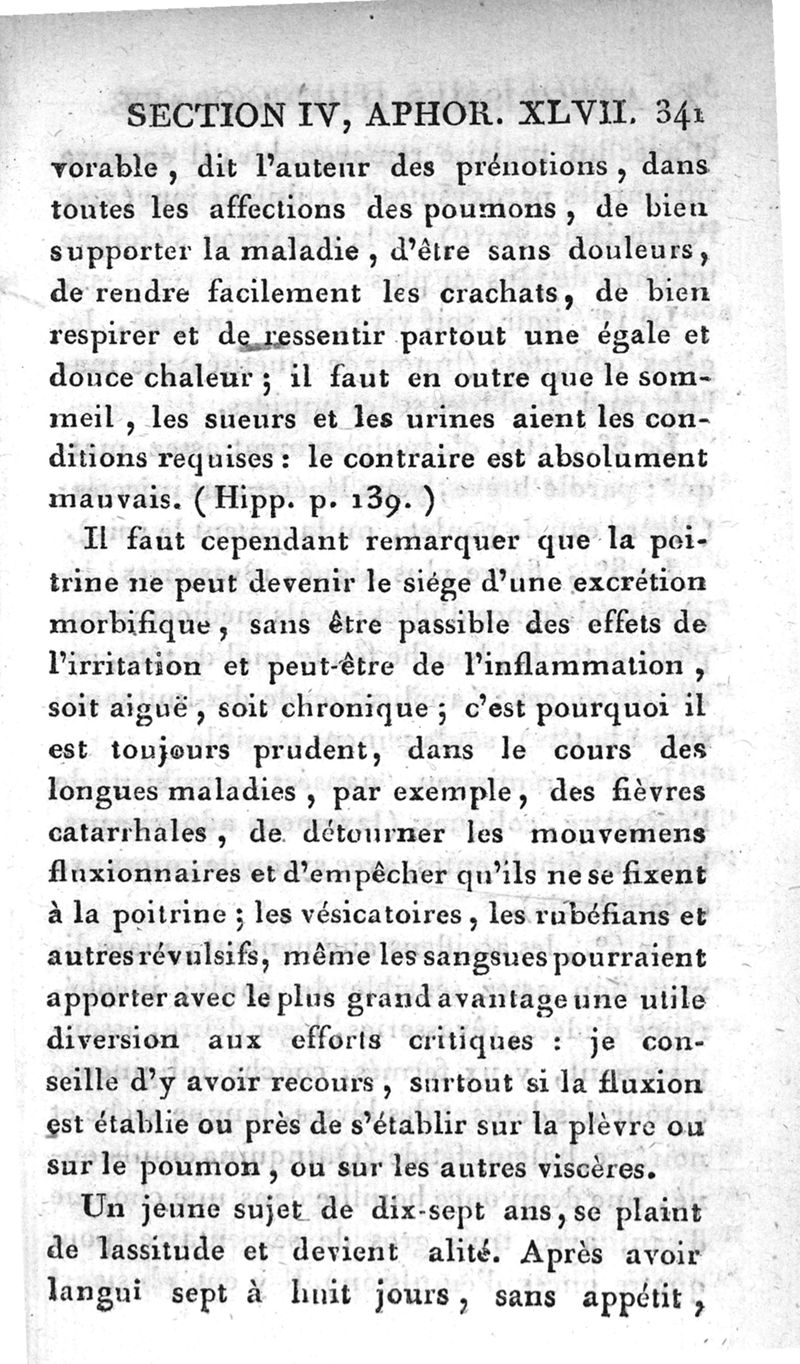 SECTION IV, APHOR. XLVII. 341

vorable, dit l'auteur des prénotions, dans toutes les affections des poumons, de bien supporter la maladie, d'être sans douleurs, de rendre facilement les crachats, de bien respirer et de ressentir partout une égale et douce chaleur; il faut en outre que le sommeil, les sueurs et les urines aient les conditions requises: le contraire est absolument mauvais. (Hipp. p. 139.)

Il faut cependant remarquer que la poitrine ne peut devenir le siége d'une excrétion morbifique, sans être passible des effets de l'irritation et peut-être de l'inflammation, soit aiguë, soit chronique; c'est pourquoi il est toujours prudent, dans le cours des longues maladies, par exemple, des fièvres catarrhales, de détourner les mouvemens fluxionnaires et d'empêcher qu'ils ne se fixent à la poitrine; les vésicatoires, les rubéfians et autres révulsifs, même les sangsues pourraient apporter avec le plus grand avantage une utile diversion aux efforts critiques: je conseille d'y avoir recours, surtout si la fluxion est établie ou près de s'établir sur la plèvre ou sur le poumon, ou sur les autres viscères.

Un jeune sujet de dix-sept ans, se plaint de lassitude et devient alité. Après avoir langui sept à huit jours, sans appétit,